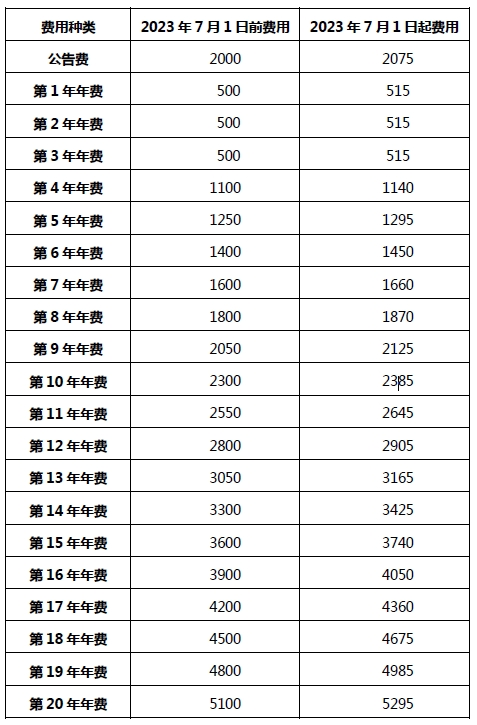 | 费用种类 | 2023 年 7 月 1 日前费用 | 2023 年 7 月 1 日起费用 |
|---|---|---|
| 公告费 | 2000 | 2075 |
| 第 1 年年费 | 500 | 515 |
| 第 2 年年费 | 500 | 515 |
| 第 3 年年费 | 500 | 515 |
| 第 4 年年费 | 1100 | 1140 |
| 第 5 年年费 | 1250 | 1295 |
| 第 6 年年费 | 1400 | 1450 |
| 第 7 年年费 | 1600 | 1660 |
| 第 8 年年费 | 1800 | 1870 |
| 第 9 年年费 | 2050 | 2125 |
| 第 10 年年费 | 2300 | 2385 |
| 第 11 年年费 | 2550 | 2645 |
| 第 12 年年费 | 2800 | 2905 |
| 第 13 年年费 | 3050 | 3165 |
| 第 14 年年费 | 3300 | 3425 |
| 第 15 年年费 | 3600 | 3740 |
| 第 16 年年费 | 3900 | 4050 |
| 第 17 年年费 | 4200 | 4360 |
| 第 18 年年费 | 4500 | 4675 |
| 第 19 年年费 | 4800 | 4985 |
| 第 20 年年费 | 5100 | 5295 |